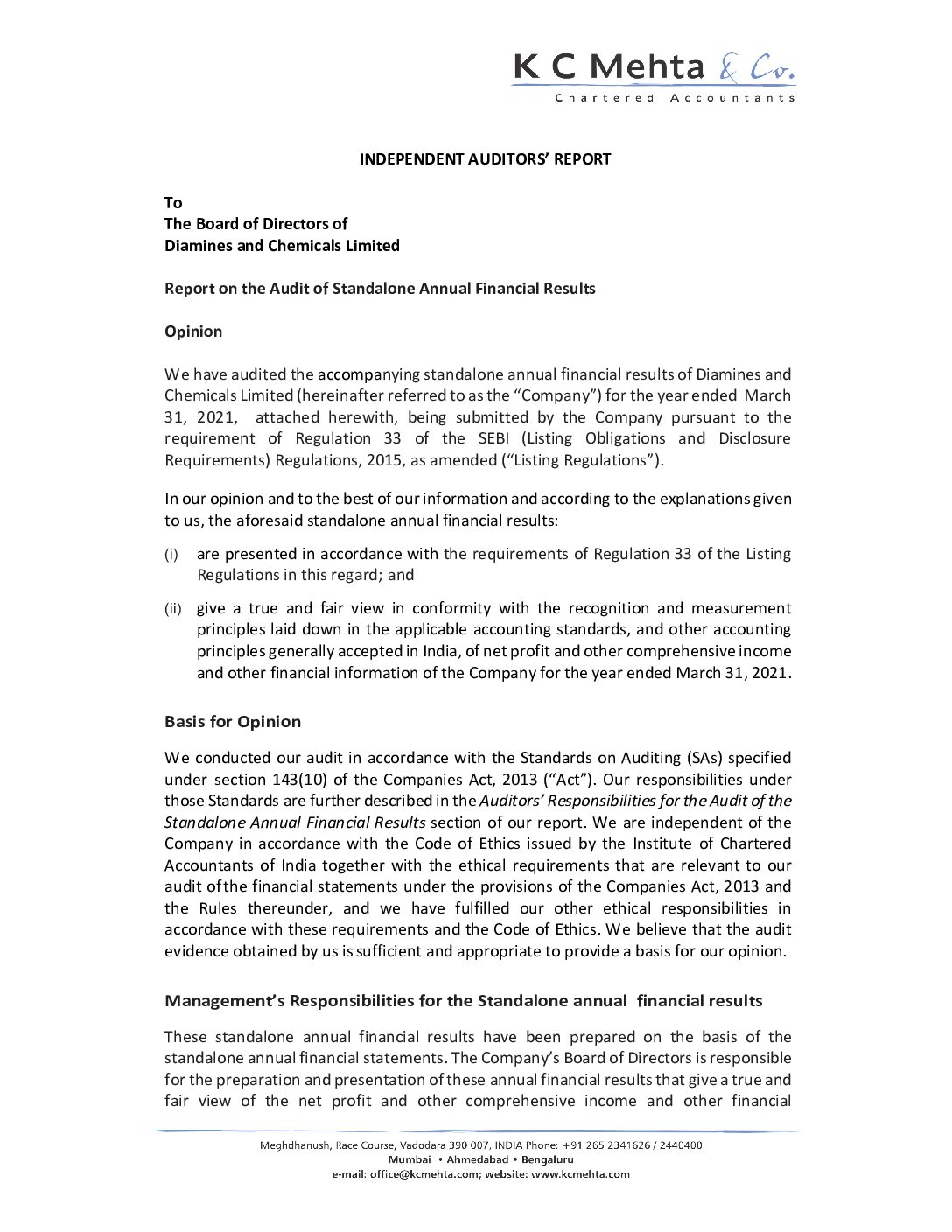 K C Mehta & Co.
Chartered Accountants

INDEPENDENT AUDITORS' REPORT

To
The Board of Directors of
Diamines and Chemicals Limited

Report on the Audit of Standalone Annual Financial Results

Opinion

We have audited the accompanying standalone annual financial results of Diamines and Chemicals Limited (hereinafter referred to as the "Company") for the year ended March 31, 2021, attached herewith, being submitted by the Company pursuant to the requirement of Regulation 33 of the SEBI (Listing Obligations and Disclosure Requirements) Regulations, 2015, as amended ("Listing Regulations").

In our opinion and to the best of our information and according to the explanations given to us, the aforesaid standalone annual financial results:

(i) are presented in accordance with the requirements of Regulation 33 of the Listing Regulations in this regard; and

(ii) give a true and fair view in conformity with the recognition and measurement principles laid down in the applicable accounting standards, and other accounting principles generally accepted in India, of net profit and other comprehensive income and other financial information of the Company for the year ended March 31, 2021.

Basis for Opinion

We conducted our audit in accordance with the Standards on Auditing (SAs) specified under section 143(10) of the Companies Act, 2013 ("Act"). Our responsibilities under those Standards are further described in the Auditors' Responsibilities for the Audit of the Standalone Annual Financial Results section of our report. We are independent of the Company in accordance with the Code of Ethics issued by the Institute of Chartered Accountants of India together with the ethical requirements that are relevant to our audit of the financial statements under the provisions of the Companies Act, 2013 and the Rules thereunder, and we have fulfilled our other ethical responsibilities in accordance with these requirements and the Code of Ethics. We believe that the audit evidence obtained by us is sufficient and appropriate to provide a basis for our opinion.

Management's Responsibilities for the Standalone annual financial results

These standalone annual financial results have been prepared on the basis of the standalone annual financial statements. The Company's Board of Directors is responsible for the preparation and presentation of these annual financial results that give a true and fair view of the net profit and other comprehensive income and other financial

Meghdhanush, Race Course, Vadodara 390 007, INDIA Phone: +91 265 2341626 / 2440400
Mumbai • Ahmedabad • Bengaluru
e-mail: office@kcmehta.com; website: www.kcmehta.com